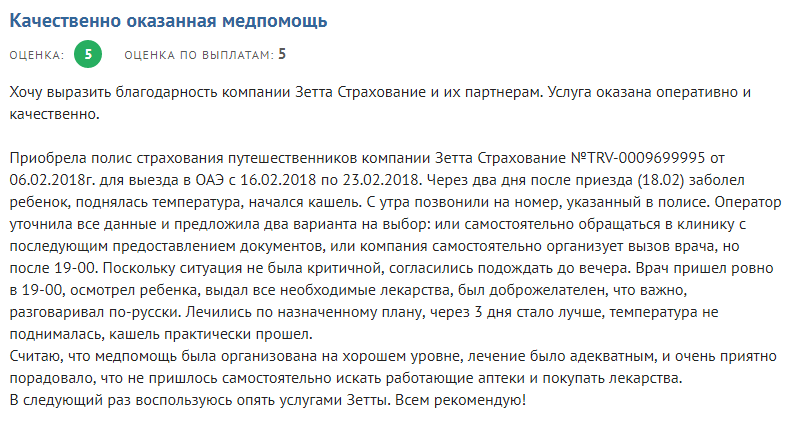 Качественно оказанная медпомощь

ОЦЕНКА: 5 ОЦЕНКА ПО ВЫПЛАТАМ: 5

Хочу выразить благодарность компании Зетта Страхование и их партнерам. Услуга оказана оперативно и качественно.

Приобрела полис страхования путешественников компании Зетта Страхование №TRV-0009699995 от 06.02.2018г. для выезда в ОАЭ с 16.02.2018 по 23.02.2018. Через два дня после приезда (18.02) заболел ребенок, поднялась температура, начался кашель. С утра позвонили на номер, указанный в полисе. Оператор уточнила все данные и предложила два варианта на выбор: или самостоятельно обращаться в клинику с последующим предоставлением документов, или компания самостоятельно организует вызов врача, но после 19-00. Поскольку ситуация не была критичной, согласились подождать до вечера. Врач пришел ровно в 19-00, осмотрел ребенка, выдал все необходимые лекарства, был доброжелателен, что важно, разговаривал по-русски. Лечились по назначенному плану, через 3 дня стало лучше, температура не поднималась, кашель практически прошел.
Считаю, что медпомощь была организована на хорошем уровне, лечение было адекватным, и очень приятно порадовало, что не пришлось самостоятельно искать работающие аптеки и покупать лекарства.
В следующий раз воспользуюсь опять услугами Зетты. Всем рекомендую!